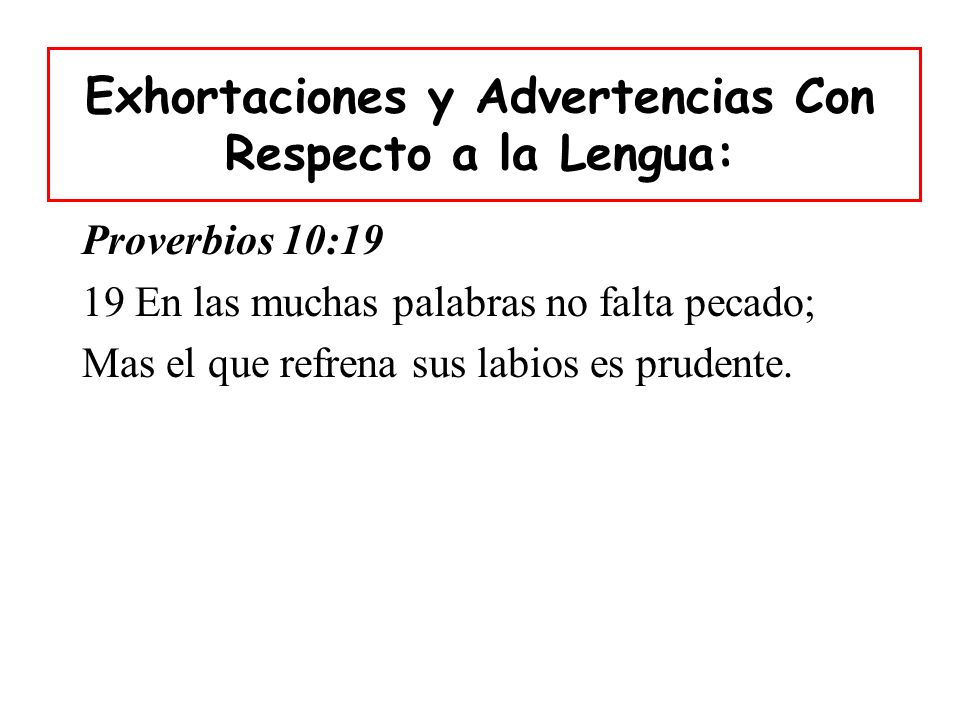 Exhortaciones y Advertencias Con Respecto a la Lengua:

Proverbios 10:19

19 En las muchas palabras no falta pecado;
Mas el que refrena sus labios es prudente.